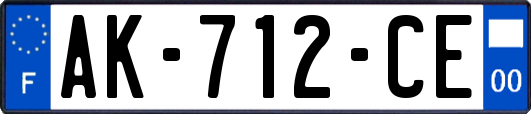 F
AK-712-CE
00